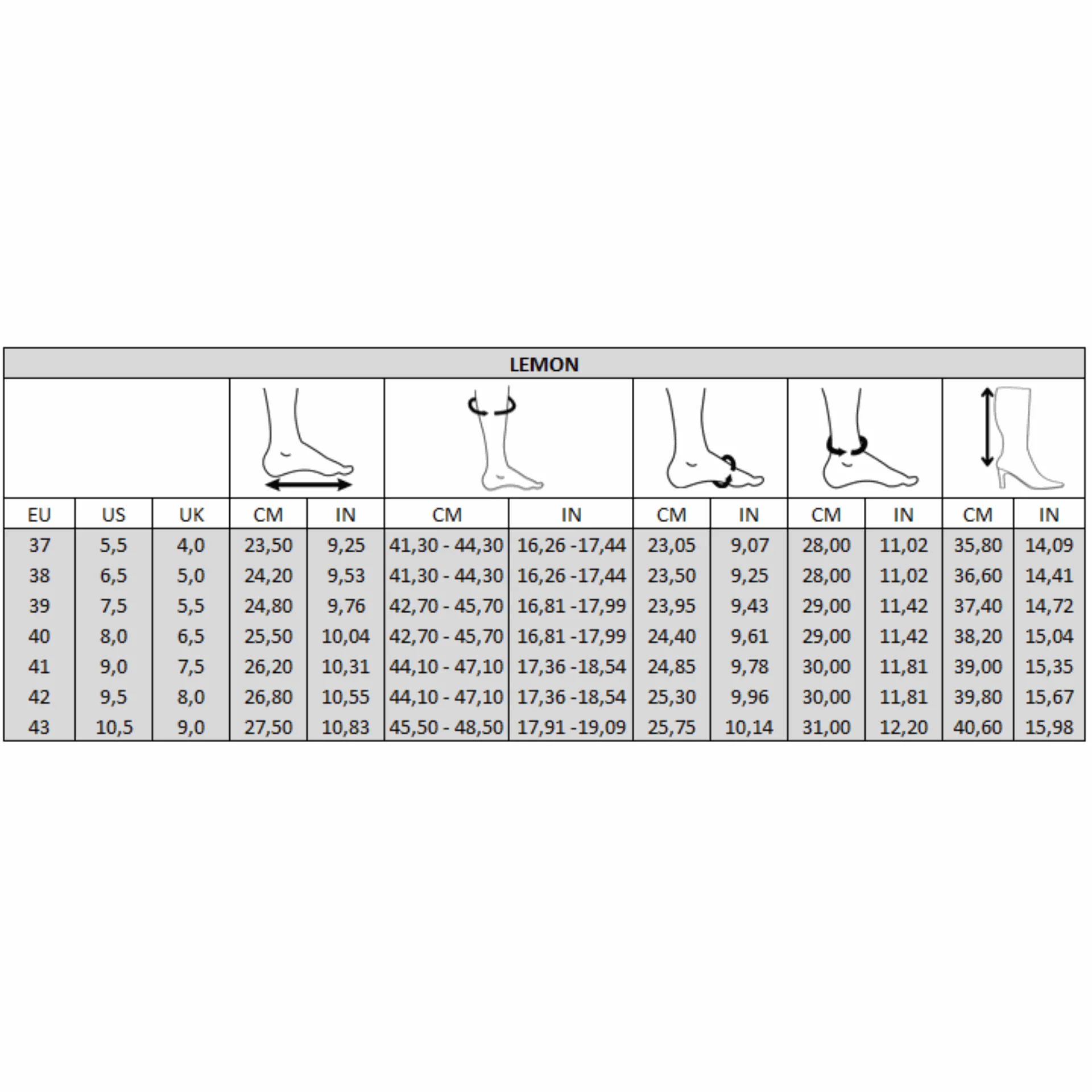 LEMON

| EU | US | UK | CM | IN | CM | IN | CM | IN | CM | IN | CM | IN |
|---|---|---|---|---|---|---|---|---|---|---|---|---|
| 37 | 5,5 | 4,0 | 23,50 | 9,25 | 41,30 - 44,30 | 16,26 -17,44 | 23,05 | 9,07 | 28,00 | 11,02 | 35,80 | 14,09 |
| 38 | 6,5 | 5,0 | 24,20 | 9,53 | 41,30 - 44,30 | 16,26 -17,44 | 23,50 | 9,25 | 28,00 | 11,02 | 36,60 | 14,41 |
| 39 | 7,5 | 5,5 | 24,80 | 9,76 | 42,70 - 45,70 | 16,81 -17,99 | 23,95 | 9,43 | 29,00 | 11,42 | 37,40 | 14,72 |
| 40 | 8,0 | 6,5 | 25,50 | 10,04 | 42,70 - 45,70 | 16,81 -17,99 | 24,40 | 9,61 | 29,00 | 11,42 | 38,20 | 15,04 |
| 41 | 9,0 | 7,5 | 26,20 | 10,31 | 44,10 - 47,10 | 17,36 -18,54 | 24,85 | 9,78 | 30,00 | 11,81 | 39,00 | 15,35 |
| 42 | 9,5 | 8,0 | 26,80 | 10,55 | 44,10 - 47,10 | 17,36 -18,54 | 25,30 | 9,96 | 30,00 | 11,81 | 39,80 | 15,67 |
| 43 | 10,5 | 9,0 | 27,50 | 10,83 | 45,50 - 48,50 | 17,91 -19,09 | 25,75 | 10,14 | 31,00 | 12,20 | 40,60 | 15,98 |